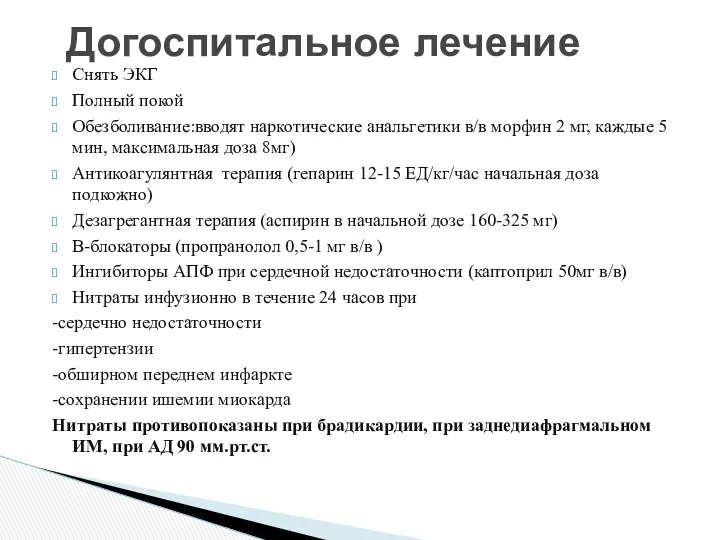 Догоспитальное лечение

Снять ЭКГ

Полный покой

Обезболивание:вводят наркотические анальгетики в/в морфин 2 мг, каждые 5 мин, максимальная доза 8мг)

Антикоагулянтная терапия (гепарин 12-15 ЕД/кг/час начальная доза подкожно)

Дезагрегантная терапия (аспирин в начальной дозе 160-325 мг)

В-блокаторы (пропранолол 0,5-1 мг в/в )

Ингибиторы АПФ при сердечной недостаточности (каптоприл 50мг в/в)

Нитраты инфузионно в течение 24 часов при

-сердечно недостаточности

-гипертензии

-обширном переднем инфаркте

-сохранении ишемии миокарда

Нитраты противопоказаны при брадикардии, при заднедиафрагмальном ИМ, при АД 90 мм.рт.ст.